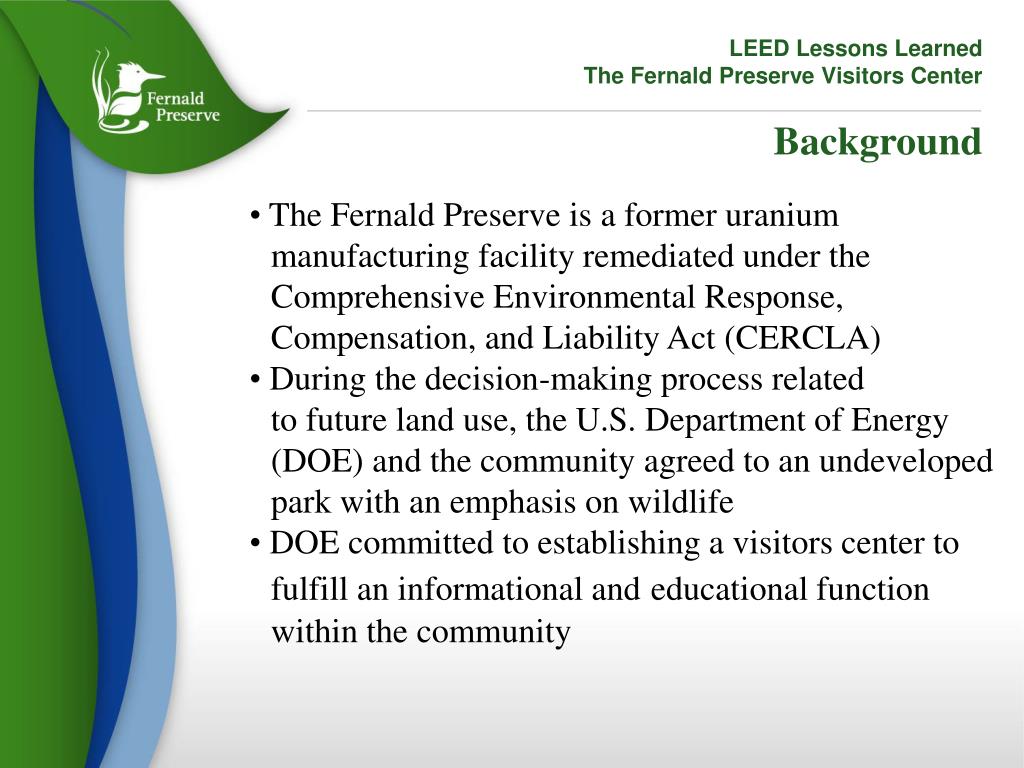 Fernald Preserve

LEED Lessons Learned
The Fernald Preserve Visitors Center

Background

• The Fernald Preserve is a former uranium manufacturing facility remediated under the Comprehensive Environmental Response, Compensation, and Liability Act (CERCLA)
• During the decision-making process related to future land use, the U.S. Department of Energy (DOE) and the community agreed to an undeveloped park with an emphasis on wildlife
• DOE committed to establishing a visitors center to fulfill an informational and educational function within the community